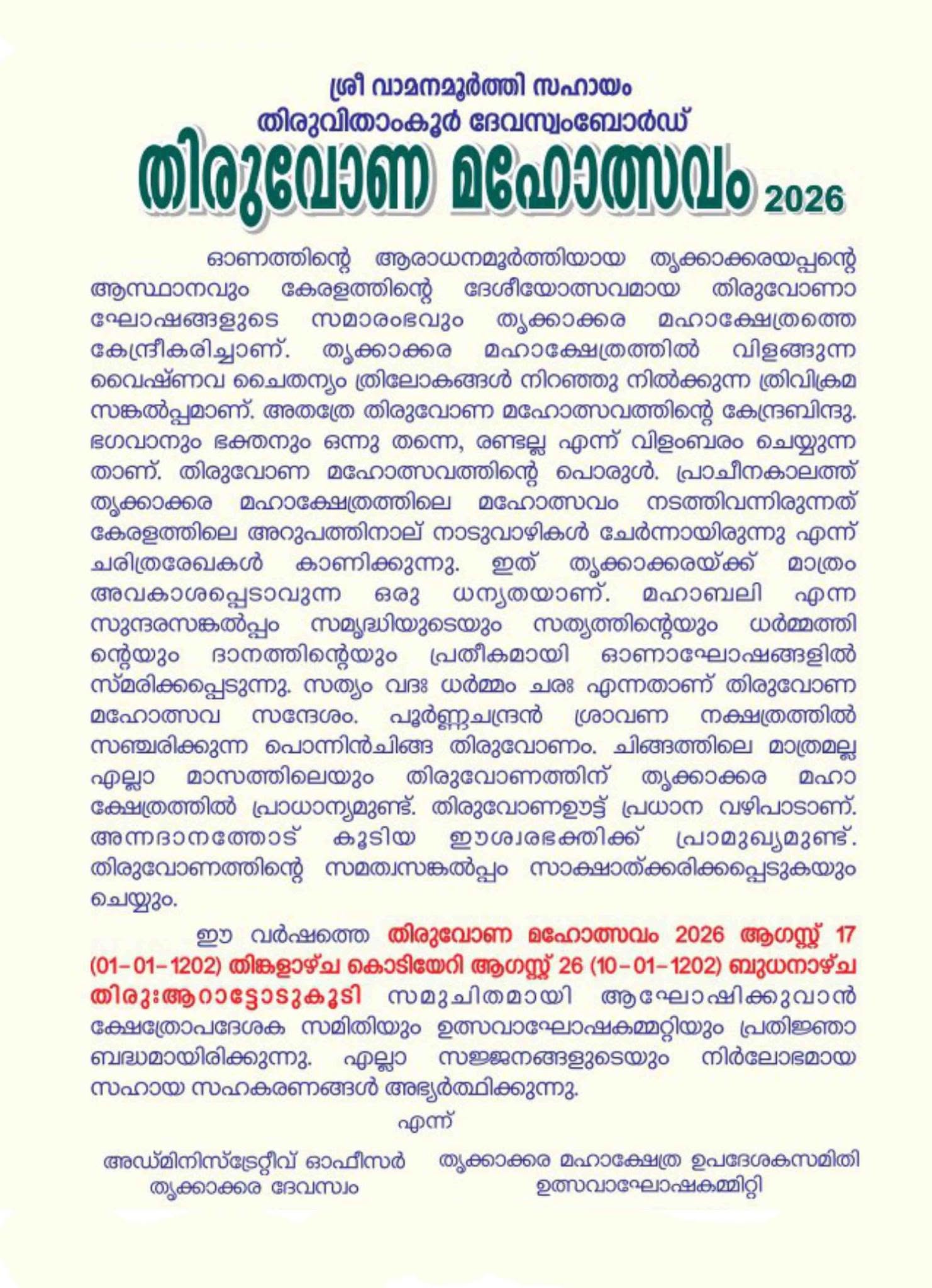 ശ്രീ വാമനമൂർത്തി സഹായം
തിരുവിതാംകൂർ ദേവസ്വംബോർഡ്
തിരുവോണ മഹോത്സവം 2026

ഓണത്തിന്റെ ആരാധനമൂർത്തിയായ തൃക്കാക്കരയപ്പന്റെ ആസ്ഥാനവും കേരളത്തിന്റെ ദേശീയോത്സവമായ തിരുവോണാഘോഷങ്ങളുടെ സമാരംഭവും തൃക്കാക്കര മഹാക്ഷേത്രത്തെ കേന്ദ്രീകരിച്ചാണ്. തൃക്കാക്കര മഹാക്ഷേത്രത്തിൽ വിളങ്ങുന്ന വൈഷ്ണവ ചൈതന്യം ത്രിലോകങ്ങൾ നിറഞ്ഞു നിൽക്കുന്ന ത്രിവിക്രമ സങ്കൽപ്പമാണ്. അതത്രേ തിരുവോണ മഹോത്സവത്തിന്റെ കേന്ദ്രബിന്ദു. ഭഗവാനും ഭക്തനും ഒന്നു തന്നെ, രണ്ടല്ല എന്ന് വിളംബരം ചെയ്യുന്നതാണ്. തിരുവോണ മഹോത്സവത്തിന്റെ പൊരുൾ. പ്രാചീനകാലത്ത് തൃക്കാക്കര മഹാക്ഷേത്രത്തിലെ മഹോത്സവം നടത്തിവന്നിരുന്നത് കേരളത്തിലെ അറുപത്തിനാല് നാടുവാഴികൾ ചേർന്നായിരുന്നു എന്ന് ചരിത്രരേഖകൾ കാണിക്കുന്നു. ഇത് തൃക്കാക്കരയ്ക്ക് മാത്രം അവകാശപ്പെടാവുന്ന ഒരു ധന്യതയാണ്. മഹാബലി എന്ന സുന്ദരസങ്കൽപ്പം സമൃദ്ധിയുടെയും സത്യത്തിന്റെയും ധർമ്മത്തിന്റെയും ദാനത്തിന്റെയും പ്രതീകമായി ഓണാഘോഷങ്ങളിൽ സ്മരിക്കപ്പെടുന്നു. സത്യം വദഃ ധർമ്മം ചരഃ എന്നതാണ് തിരുവോണ മഹോത്സവ സന്ദേശം. പൂർണ്ണചന്ദ്രൻ ശ്രാവണ നക്ഷത്രത്തിൽ സഞ്ചരിക്കുന്ന പൊന്നിൻചിങ്ങ തിരുവോണം. ചിങ്ങത്തിലെ മാത്രമല്ല എല്ലാ മാസത്തിലെയും തിരുവോണത്തിന് തൃക്കാക്കര മഹാക്ഷേത്രത്തിൽ പ്രാധാന്യമുണ്ട്. തിരുവോണഊട്ട് പ്രധാന വഴിപാടാണ്. അന്നദാനത്തോട് കൂടിയ ഈശ്വരഭക്തിക്ക് പ്രാമുഖ്യമുണ്ട്. തിരുവോണത്തിന്റെ സമത്വസങ്കൽപ്പം സാക്ഷാത്ക്കരിക്കപ്പെടുകയും ചെയ്യും.

ഈ വർഷത്തെ തിരുവോണ മഹോത്സവം 2026 ആഗസ്റ്റ് 17 (01-01-1202) തിങ്കളാഴ്ച കൊടിയേറി ആഗസ്റ്റ് 26 (10-01-1202) ബുധനാഴ്ച തിരുഃആറാട്ടോടുകൂടി സമുചിതമായി ആഘോഷിക്കുവാൻ ക്ഷേത്രോപദേശക സമിതിയും ഉത്സവാഘോഷകമ്മറ്റിയും പ്രതിജ്ഞാബദ്ധമായിരിക്കുന്നു. എല്ലാ സജ്ജനങ്ങളുടെയും നിർലോഭമായ സഹായ സഹകരണങ്ങൾ അഭ്യർത്ഥിക്കുന്നു.

എന്ന്

അഡ്മിനിസ്ട്രേറ്റീവ് ഓഫീസർ
തൃക്കാക്കര ദേവസ്വം

തൃക്കാക്കര മഹാക്ഷേത്ര ഉപദേശകസമിതി
ഉത്സവാഘോഷകമ്മിറ്റി